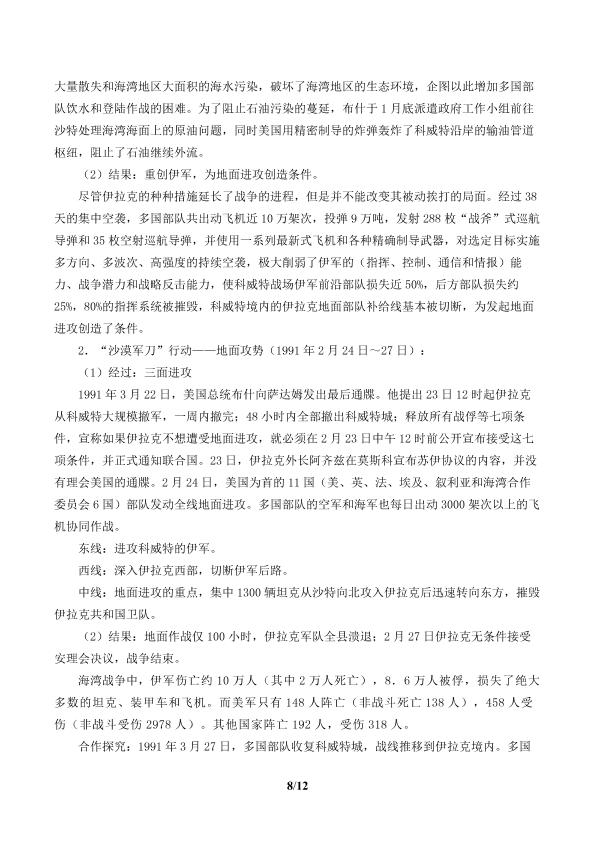 大量散失和海湾地区大面积的海水污染，破坏了海湾地区的生态环境，企图以此增加多国部队饮水和登陆作战的困难。为了阻止石油污染的蔓延，布什于1月底派遣政府工作小组前往沙特处理海湾海面上的原油问题，同时美国用精密制导的炸弹轰炸了科威特沿岸的输油管道枢纽，阻止了石油继续外流。

（2）结果：重创伊军，为地面进攻创造条件。

尽管伊拉克的种种措施延长了战争的进程，但是并不能改变其被动挨打的局面。经过38天的集中空袭，多国部队共出动飞机近10万架次，投弹9万吨，发射288枚“战斧”式巡航导弹和35枚空射巡航导弹，并使用一系列最新式飞机和各种精确制导武器，对选定目标实施多方向、多波次、高强度的持续空袭，极大削弱了伊军的（指挥、控制、通信和情报）能力、战争潜力和战略反击能力，使科威特战场伊军前沿部队损失近50%，后方部队损失约25%，80%的指挥系统被摧毁，科威特境内的伊拉克地面部队补给线基本被切断，为发起地面进攻创造了条件。

2．“沙漠军刀”行动——地面攻势（1991年2月24日～27日）：

（1）经过：三面进攻

1991年3月22日，美国总统布什向萨达姆发出最后通牒。他提出23日12时起伊拉克从科威特大规模撤军，一周内撤完；48小时内全部撤出科威特城；释放所有战俘等七项条件，宣称如果伊拉克不想遭受地面进攻，就必须在2月23日中午12时前公开宣布接受这七项条件，并正式通知联合国。23日，伊拉克外长阿齐兹在莫斯科宣布苏伊协议的内容，并没有理会美国的通牒。2月24日，美国为首的11国（美、英、法、埃及、叙利亚和海湾合作委员会6国）部队发动全线地面进攻。多国部队的空军和海军也每日出动3000架次以上的飞机协同作战。

东线：进攻科威特的伊军。

西线：深入伊拉克西部，切断伊军后路。

中线：地面进攻的重点，集中1300辆坦克从沙特向北攻入伊拉克后迅速转向东方，摧毁伊拉克共和国卫队。

（2）结果：地面作战仅100小时，伊拉克军队全县溃退；2月27日伊拉克无条件接受安理会决议，战争结束。

海湾战争中，伊军伤亡约10万人（其中2万人死亡），8．6万人被俘，损失了绝大多数的坦克、装甲车和飞机。而美军只有148人阵亡（非战斗死亡138人），458人受伤（非战斗受伤2978人）。其他国家阵亡192人，受伤318人。

合作探究：1991年3月27日，多国部队收复科威特城，战线推移到伊拉克境内。多国

8/12